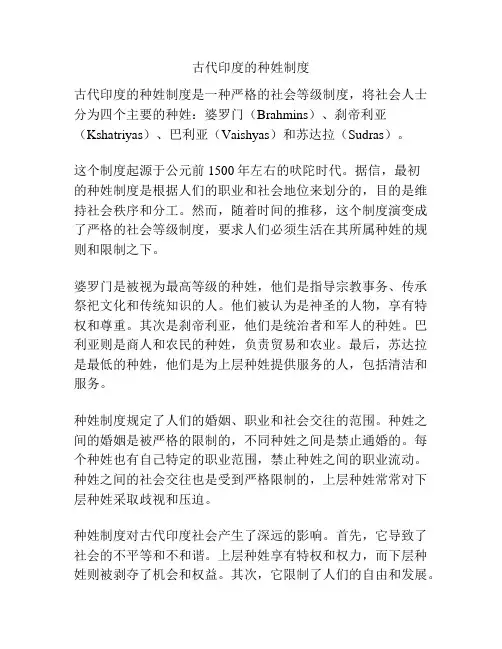 古代印度的种姓制度

古代印度的种姓制度是一种严格的社会等级制度，将社会人士分为四个主要的种姓：婆罗门（Brahmins）、刹帝利亚（Kshatriyas）、巴利亚（Vaishyas）和苏达拉（Sudras）。

这个制度起源于公元前 1500 年左右的吠陀时代。据信，最初的种姓制度是根据人们的职业和社会地位来划分的，目的是维持社会秩序和分工。然而，随着时间的推移，这个制度演变成了严格的社会等级制度，要求人们必须生活在其所属种姓的规则和限制之下。

婆罗门是被视为最高等级的种姓，他们是指导宗教事务、传承祭祀文化和传统知识的人。他们被认为是神圣的人物，享有特权和尊重。其次是刹帝利亚，他们是统治者和军人的种姓。巴利亚则是商人和农民的种姓，负责贸易和农业。最后，苏达拉是最低的种姓，他们是为上层种姓提供服务的人，包括清洁和服务。

种姓制度规定了人们的婚姻、职业和社会交往的范围。种姓之间的婚姻是被严格的限制的，不同种姓之间是禁止通婚的。每个种姓也有自己特定的职业范围，禁止种姓之间的职业流动。种姓之间的社会交往也是受到严格限制的，上层种姓常常对下层种姓采取歧视和压迫。

种姓制度对古代印度社会产生了深远的影响。首先，它导致了社会的不平等和不和谐。上层种姓享有特权和权力，而下层种姓则被剥夺了机会和权益。其次，它限制了人们的自由和发展。